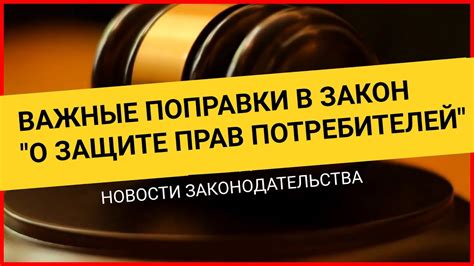 ВАЖНЫЕ ПОПРАВКИ В ЗАКОН "О ЗАЩИТЕ ПРАВ ПОТРЕБИТЕЛЕЙ"

НОВОСТИ ЗАКОНОДАТЕЛЬСТВА